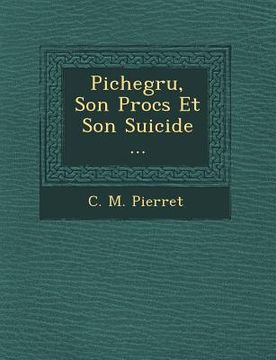 Pichegru, Son Procs Et Son Suicide ...

C. M. Pierret